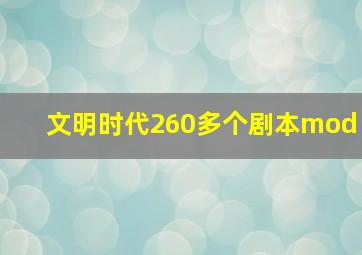 文明时代260多个剧本mod